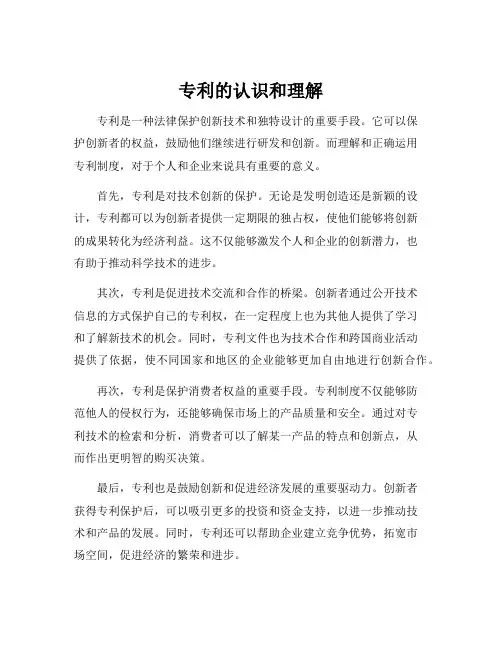 专利的认识和理解

专利是一种法律保护创新技术和独特设计的重要手段。它可以保护创新者的权益，鼓励他们继续进行研发和创新。而理解和正确运用专利制度，对于个人和企业来说具有重要的意义。

首先，专利是对技术创新的保护。无论是发明创造还是新颖的设计，专利都可以为创新者提供一定期限的独占权，使他们能够将创新的成果转化为经济利益。这不仅能够激发个人和企业的创新潜力，也有助于推动科学技术的进步。

其次，专利是促进技术交流和合作的桥梁。创新者通过公开技术信息的方式保护自己的专利权，在一定程度上也为其他人提供了学习和了解新技术的机会。同时，专利文件也为技术合作和跨国商业活动提供了依据，使不同国家和地区的企业能够更加自由地进行创新合作。

再次，专利是保护消费者权益的重要手段。专利制度不仅能够防范他人的侵权行为，还能够确保市场上的产品质量和安全。通过对专利技术的检索和分析，消费者可以了解某一产品的特点和创新点，从而作出更明智的购买决策。

最后，专利也是鼓励创新和促进经济发展的重要驱动力。创新者获得专利保护后，可以吸引更多的投资和资金支持，以进一步推动技术和产品的发展。同时，专利还可以帮助企业建立竞争优势，拓宽市场空间，促进经济的繁荣和进步。